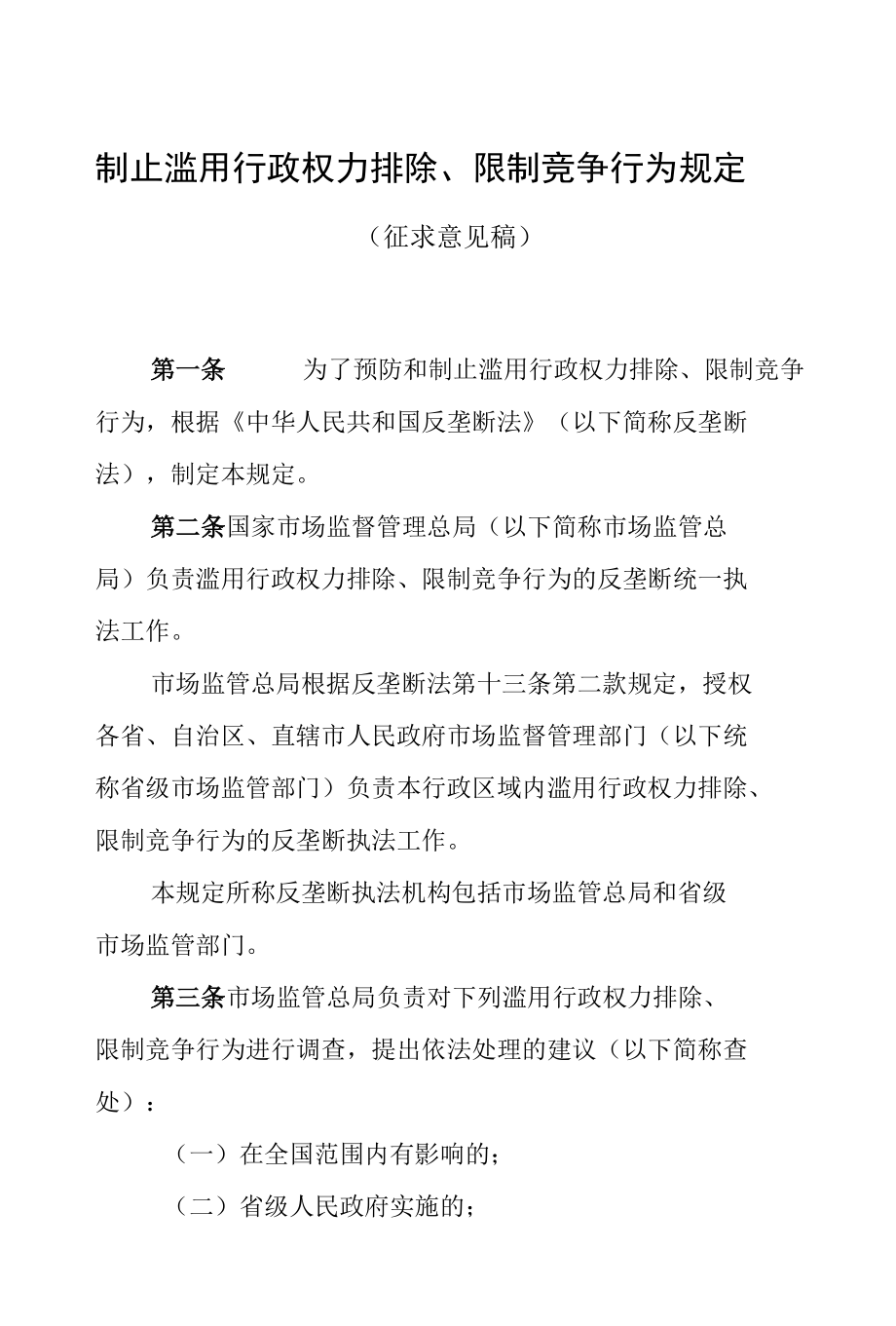 制止滥用行政权力排除、限制竞争行为规定

（征求意见稿）

第一条 为了预防和制止滥用行政权力排除、限制竞争行为，根据《中华人民共和国反垄断法》（以下简称反垄断法），制定本规定。

第二条国家市场监督管理总局（以下简称市场监管总局）负责滥用行政权力排除、限制竞争行为的反垄断统一执法工作。

市场监管总局根据反垄断法第十三条第二款规定，授权各省、自治区、直辖市人民政府市场监督管理部门（以下统称省级市场监管部门）负责本行政区域内滥用行政权力排除、限制竞争行为的反垄断执法工作。

本规定所称反垄断执法机构包括市场监管总局和省级市场监管部门。

第三条市场监管总局负责对下列滥用行政权力排除、限制竞争行为进行调查，提出依法处理的建议（以下简称查处）：

（一）在全国范围内有影响的；

（二）省级人民政府实施的；